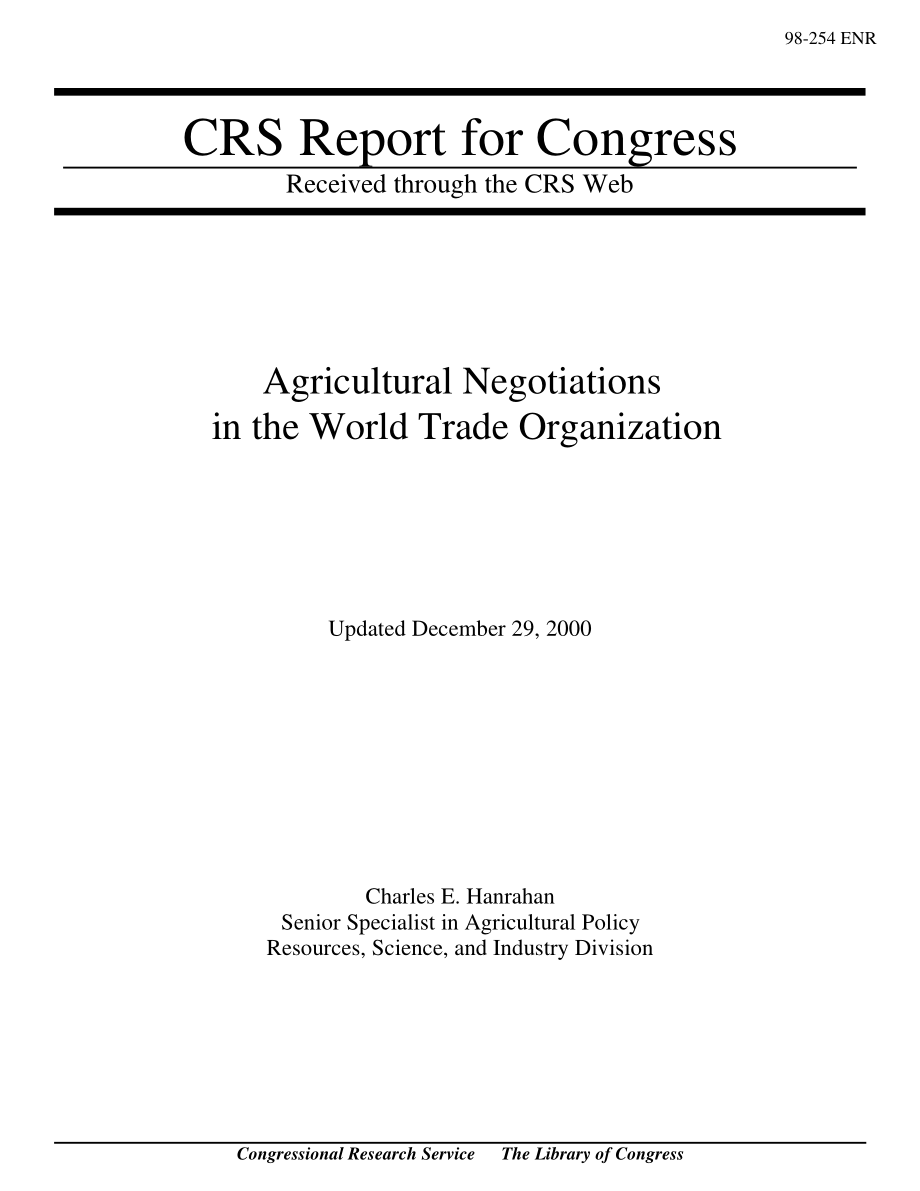 98-254 ENR

CRS Report for Congress

Received through the CRS Web

Agricultural Negotiations in the World Trade Organization

Updated December 29, 2000

Charles E. Hanrahan
Senior Specialist in Agricultural Policy
Resources, Science, and Industry Division

Congressional Research Service    The Library of Congress